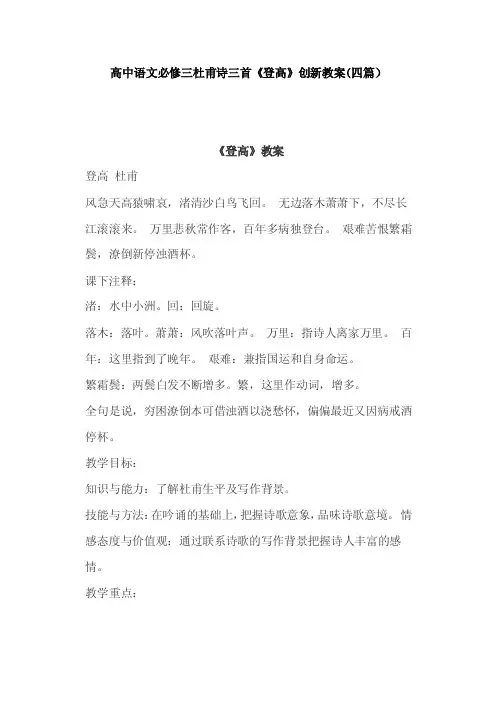 高中语文必修三杜甫诗三首《登高》创新教案(四篇)

《登高》教案

登高 杜甫

风急天高猿啸哀，渚清沙白鸟飞回。 无边落木萧萧下，不尽长江滚滚来。 万里悲秋常作客，百年多病独登台。 艰难苦恨繁霜鬓，潦倒新停浊酒杯。

课下注释：

渚：水中小洲。回：回旋。

落木：落叶。萧萧：风吹落叶声。 万里：指诗人离家万里。 百年：这里指到了晚年。 艰难：兼指国运和自身命运。

繁霜鬓：两鬓白发不断增多。繁，这里作动词，增多。

全句是说，穷困潦倒本可借浊酒以浇愁怀，偏偏最近又因病戒酒停杯。

教学目标：

知识与能力：了解杜甫生平及写作背景。

技能与方法：在吟诵的基础上，把握诗歌意象，品味诗歌意境。 情感态度与价值观：通过联系诗歌的写作背景把握诗人丰富的感情。

教学重点：